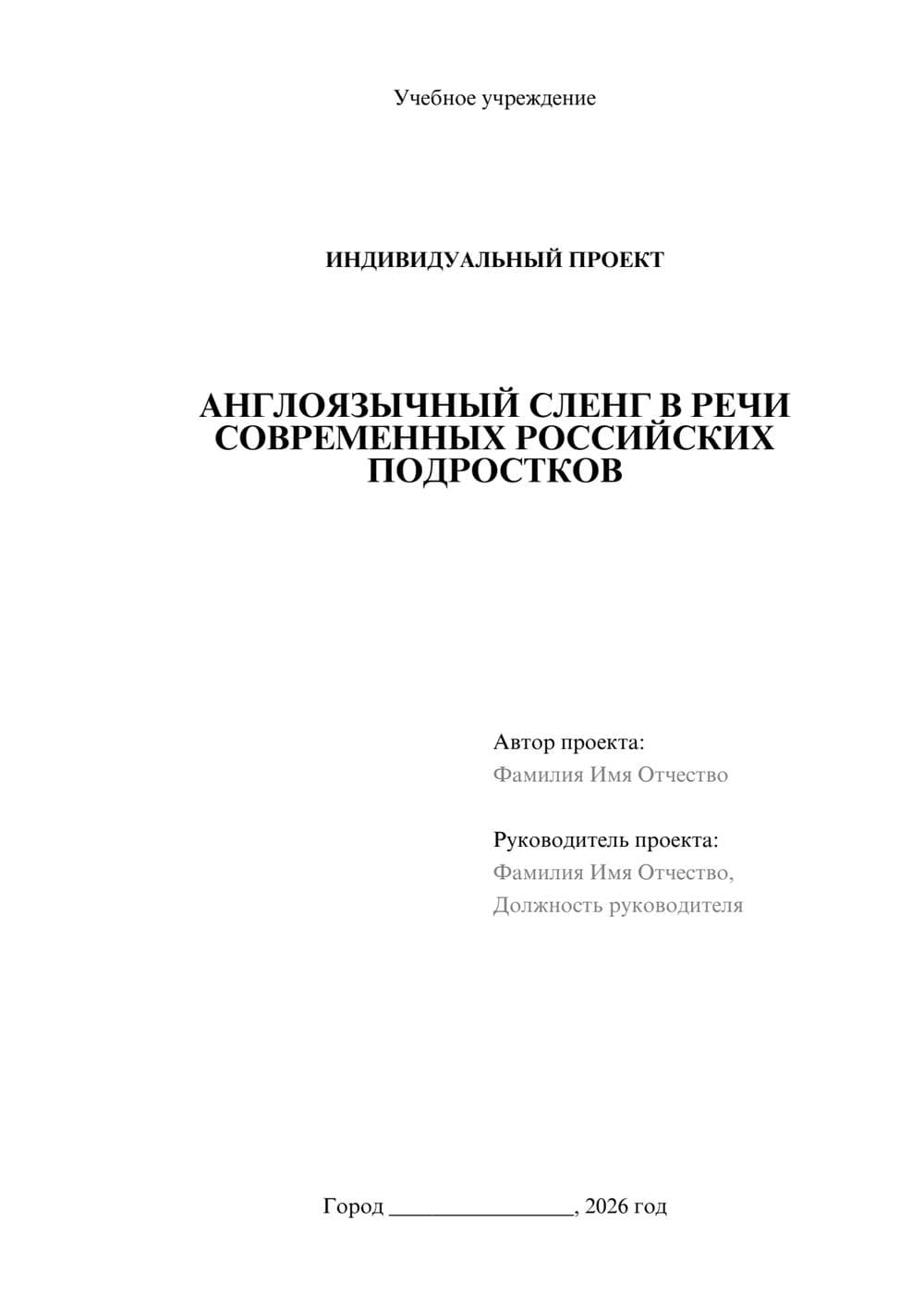 Учебное учреждение

ИНДИВИДУАЛЬНЫЙ ПРОЕКТ

АНГЛОЯЗЫЧНЫЙ СЛЕНГ В РЕЧИ СОВРЕМЕННЫХ РОССИЙСКИХ ПОДРОСТКОВ

Автор проекта:
Фамилия Имя Отчество

Руководитель проекта:
Фамилия Имя Отчество,
Должность руководителя

Город ________________, 2026 год